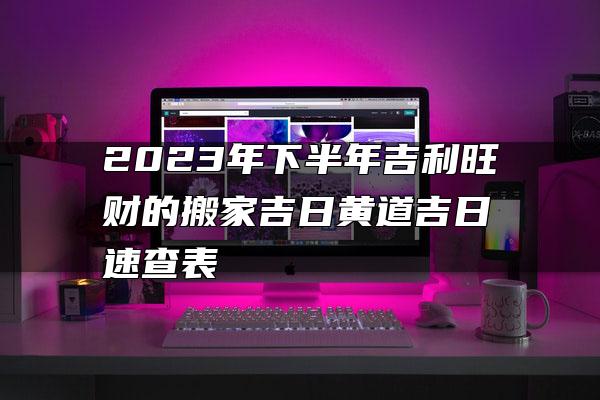 2023年下半年吉利旺财的搬家吉日黄道吉日速查表